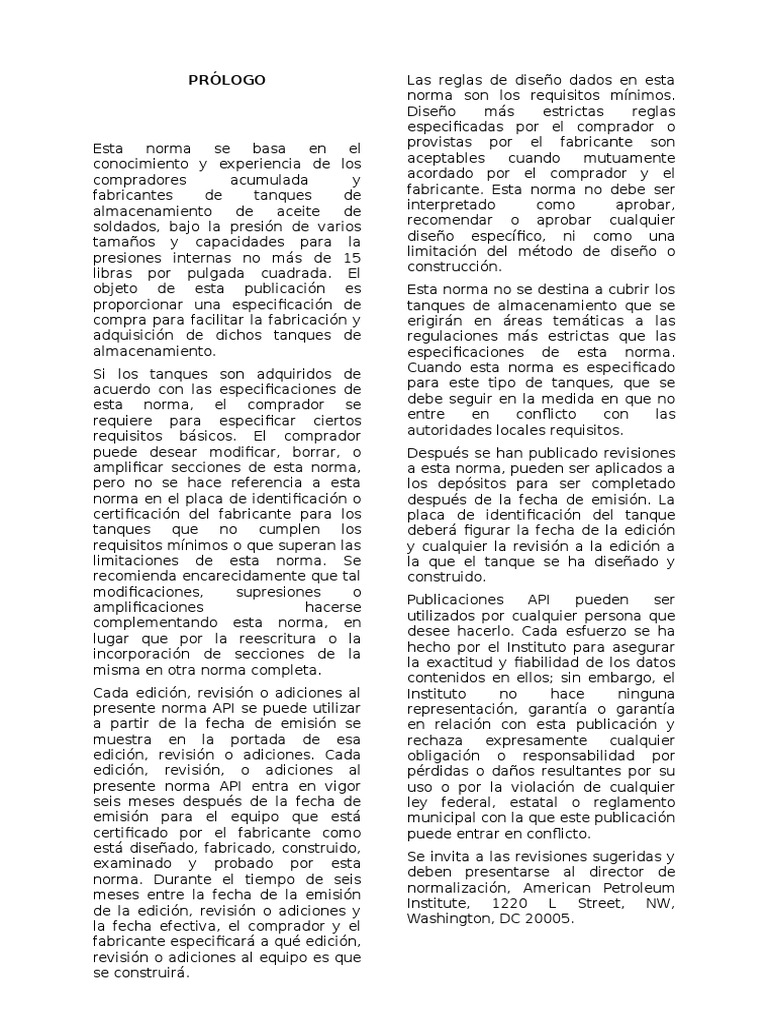 PRÓLOGO

Esta norma se basa en el conocimiento y experiencia de los compradores acumulada y fabricantes de tanques de almacenamiento de aceite de soldados, bajo la presión de varios tamaños y capacidades para la presiones internas no más de 15 libras por pulgada cuadrada. El objeto de esta publicación es proporcionar una especificación de compra para facilitar la fabricación y adquisición de dichos tanques de almacenamiento.

Si los tanques son adquiridos de acuerdo con las especificaciones de esta norma, el comprador se requiere para especificar ciertos requisitos básicos. El comprador puede desear modificar, borrar, o amplificar secciones de esta norma, pero no se hace referencia a esta norma en el placa de identificación o certificación del fabricante para los tanques que no cumplen los requisitos mínimos o que superan las limitaciones de esta norma. Se recomienda encarecidamente que tal modificaciones, supresiones o amplificaciones hacerse complementando esta norma, en lugar que por la reescritura o la incorporación de secciones de la misma en otra norma completa.

Cada edición, revisión o adiciones al presente norma API se puede utilizar a partir de la fecha de emisión se muestra en la portada de esa edición, revisión o adiciones. Cada edición, revisión, o adiciones al presente norma API entra en vigor seis meses después de la fecha de emisión para el equipo que está certificado por el fabricante como está diseñado, fabricado, construido, examinado y probado por esta norma. Durante el tiempo de seis meses entre la fecha de la emisión de la edición, revisión o adiciones y la fecha efectiva, el comprador y el fabricante especificará a qué edición, revisión o adiciones al equipo es que se construirá.

Las reglas de diseño dados en esta norma son los requisitos mínimos. Diseño más estrictas reglas especificadas por el comprador o provistas por el fabricante son aceptables cuando mutuamente acordado por el comprador y el fabricante. Esta norma no debe ser interpretado como aprobar, recomendar o aprobar cualquier diseño específico, ni como una limitación del método de diseño o construcción.

Esta norma no se destina a cubrir los tanques de almacenamiento que se erigirán en áreas temáticas a las regulaciones más estrictas que las especificaciones de esta norma. Cuando esta norma es especificado para este tipo de tanques, que se debe seguir en la medida en que no entre en conflicto con las autoridades locales requisitos.

Después se han publicado revisiones a esta norma, pueden ser aplicados a los depósitos para ser completado después de la fecha de emisión. La placa de identificación del tanque deberá figurar la fecha de la edición y cualquier la revisión a la edición a la que el tanque se ha diseñado y construido.

Publicaciones API pueden ser utilizados por cualquier persona que desee hacerlo. Cada esfuerzo se ha hecho por el Instituto para asegurar la exactitud y fiabilidad de los datos contenidos en ellos; sin embargo, el Instituto no hace ninguna representación, garantía o garantía en relación con esta publicación y rechaza expresamente cualquier obligación o responsabilidad por pérdidas o daños resultantes por su uso o por la violación de cualquier ley federal, estatal o reglamento municipal con la que este publicación puede entrar en conflicto.

Se invita a las revisiones sugeridas y deben presentarse al director de normalización, American Petroleum Institute, 1220 L Street, NW, Washington, DC 20005.